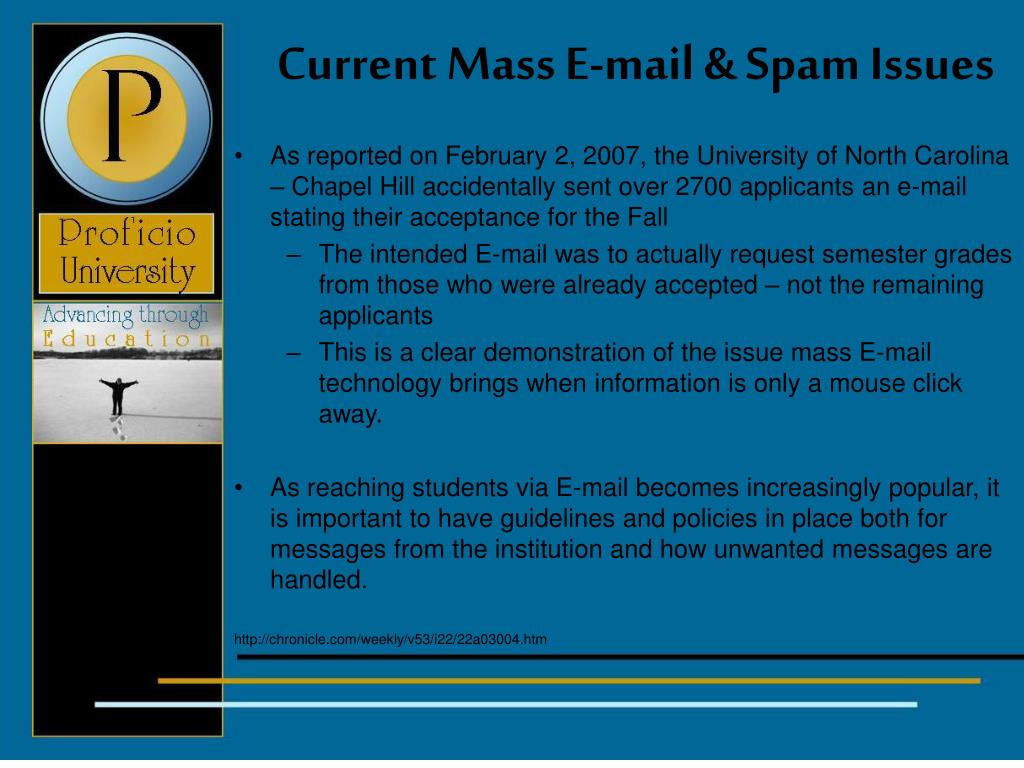 P

Proficio University

Advancing through Education

Current Mass E-mail & Spam Issues

• As reported on February 2, 2007, the University of North Carolina – Chapel Hill accidentally sent over 2700 applicants an e-mail stating their acceptance for the Fall

– The intended E-mail was to actually request semester grades from those who were already accepted – not the remaining applicants

– This is a clear demonstration of the issue mass E-mail technology brings when information is only a mouse click away.

• As reaching students via E-mail becomes increasingly popular, it is important to have guidelines and policies in place both for messages from the institution and how unwanted messages are handled.

http://chronicle.com/weekly/v53/i22/22a03004.htm